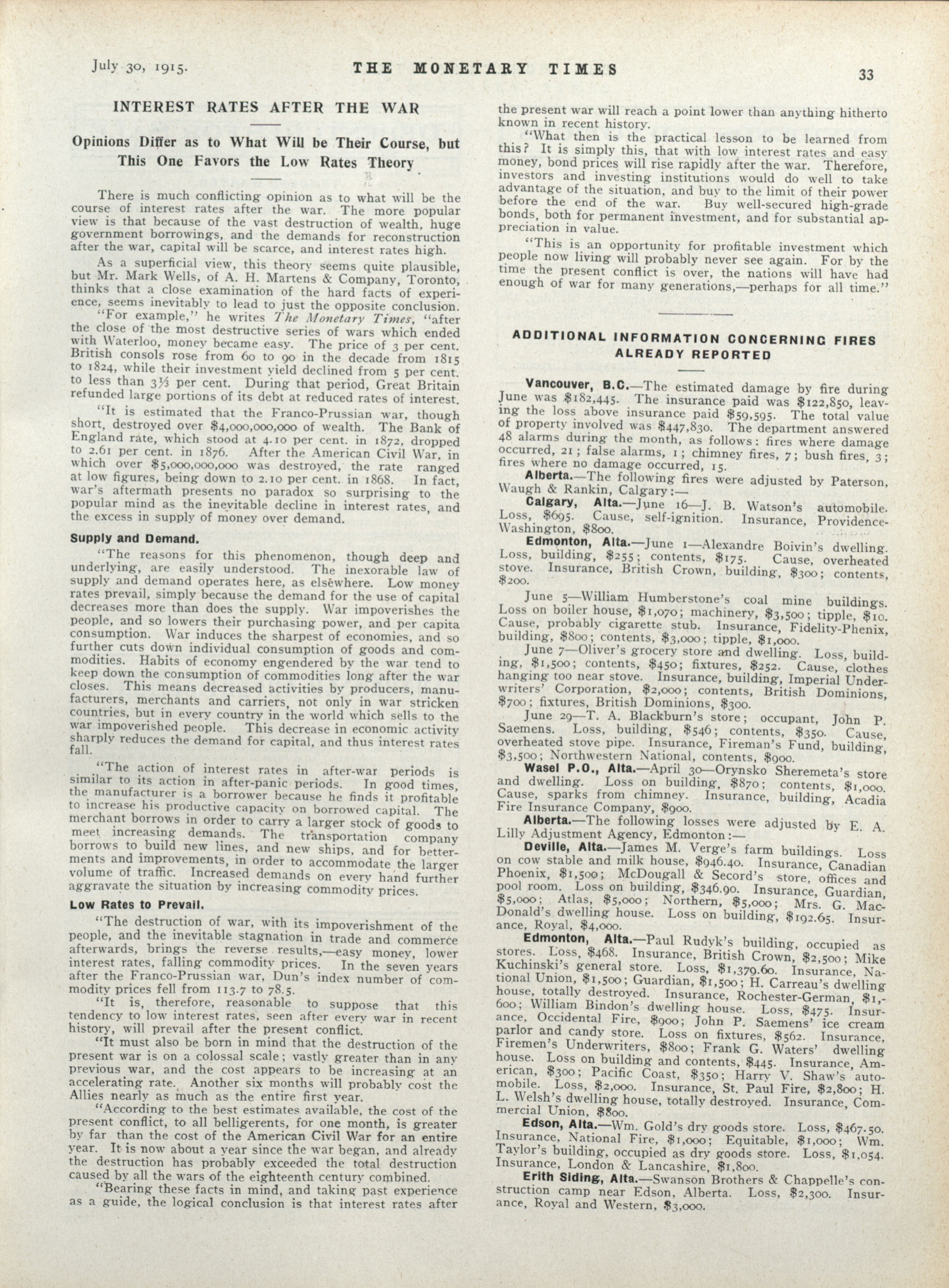 July 30, 1915. THE MONETARY TIMES 33

INTEREST RATES AFTER THE WAR

Opinions Differ as to What Will be Their Course, but This One Favors the Low Rates Theory

There is much conflicting opinion as to what will be the course of interest rates after the war. The more popular view is that because of the vast destruction of wealth, huge government borrowings, and the demands for reconstruction after the war, capital will be scarce, and interest rates high.

As a superficial view, this theory seems quite plausible, but Mr. Mark Wells, of A. H. Martens & Company, Toronto, thinks that a close examination of the hard facts of experience, seems inevitably to lead to just the opposite conclusion.

"For example," he writes The Monetary Times, "after the close of the most destructive series of wars which ended with Waterloo, money became easy. The price of 3 per cent. British consols rose from 60 to 90 in the decade from 1815 to 1824, while their investment yield declined from 5 per cent. to less than 3⅓ per cent. During that period, Great Britain refunded large portions of its debt at reduced rates of interest.

"It is estimated that the Franco-Prussian war, though short, destroyed over $4,000,000,000 of wealth. The Bank of England rate, which stood at 4.10 per cent. in 1872, dropped to 2.61 per cent. in 1876. After the American Civil War, in which over $5,000,000,000 was destroyed, the rate ranged at low figures, being down to 2.10 per cent. in 1868. In fact, war's aftermath presents no paradox so surprising to the popular mind as the inevitable decline in interest rates, and the excess in supply of money over demand.

Supply and Demand.

"The reasons for this phenomenon, though deep and underlying, are easily understood. The inexorable law of supply and demand operates here, as elsewhere. Low money rates prevail, simply because the demand for the use of capital decreases more than does the supply. War impoverishes the people, and so lowers their purchasing power, and per capita consumption. War induces the sharpest of economies, and so further cuts down individual consumption of goods and commodities. Habits of economy engendered by the war tend to keep down the consumption of commodities long after the war closes. This means decreased activities by producers, manufacturers, merchants and carriers, not only in war stricken countries, but in every country in the world which sells to the war impoverished people. This decrease in economic activity sharply reduces the demand for capital, and thus interest rates fall.

"The action of interest rates in after-war periods is similar to its action in after-panic periods. In good times, the manufacturer is a borrower because he finds it profitable to increase his productive capacity on borrowed capital. The merchant borrows in order to carry a larger stock of goods to meet increasing demands. The transportation company borrows to build new lines, and new ships, and for betterments and improvements, in order to accommodate the larger volume of traffic. Increased demands on every hand further aggravate the situation by increasing commodity prices.

Low Rates to Prevail.

"The destruction of war, with its impoverishment of the people, and the inevitable stagnation in trade and commerce afterwards, brings the reverse results,—easy money, lower interest rates, falling commodity prices. In the seven years after the Franco-Prussian war, Dun's index number of commodity prices fell from 113.7 to 78.5.

"It is, therefore, reasonable to suppose that this tendency to low interest rates, seen after every war in recent history, will prevail after the present conflict.

"It must also be born in mind that the destruction of the present war is on a colossal scale; vastly greater than in any previous war, and the cost appears to be increasing at an accelerating rate. Another six months will probably cost the Allies nearly as much as the entire first year.

"According to the best estimates available, the cost of the present conflict, to all belligerents, for one month, is greater by far than the cost of the American Civil War for an entire year. It is now about a year since the war began, and already the destruction has probably exceeded the total destruction caused by all the wars of the eighteenth century combined.

"Bearing these facts in mind, and taking past experience as a guide, the logical conclusion is that interest rates after the present war will reach a point lower than anything hitherto known in recent history.

"What then is the practical lesson to be learned from this? It is simply this, that with low interest rates and easy money, bond prices will rise rapidly after the war. Therefore, investors and investing institutions would do well to take advantage of the situation, and buy to the limit of their power before the end of the war. Buy well-secured high-grade bonds, both for permanent investment, and for substantial appreciation in value.

"This is an opportunity for profitable investment which people now living will probably never see again. For by the time the present conflict is over, the nations will have had enough of war for many generations,—perhaps for all time."

ADDITIONAL INFORMATION CONCERNING FIRES ALREADY REPORTED

Vancouver, B.C.—The estimated damage by fire during June was $182,445. The insurance paid was $122,850, leaving the loss above insurance paid $59,595. The total value of property involved was $447,830. The department answered 48 alarms during the month, as follows: fires where damage occurred, 21; false alarms, 1; chimney fires, 7; bush fires, 3; fires where no damage occurred, 15.

Alberta.—The following fires were adjusted by Paterson, Waugh & Rankin, Calgary:—

Calgary, Alta.—June 16—J. B. Watson's automobile. Loss, $695. Cause, self-ignition. Insurance, Providence-Washington, $800.

Edmonton, Alta.—June 1—Alexandre Boivin's dwelling. Loss, building, $255; contents, $175. Cause, overheated stove. Insurance, British Crown, building, $300; contents, $200.

June 5—William Humberstone's coal mine buildings. Loss on boiler house, $1,070; machinery, $3,500; tipple, $10. Cause, probably cigarette stub. Insurance, Fidelity-Phenix, building, $800; contents, $3,000; tipple, $1,000.

June 7—Oliver's grocery store and dwelling. Loss, building, $1,500; contents, $450; fixtures, $252. Cause, clothes hanging too near stove. Insurance, building, Imperial Underwriters' Corporation, $2,000; contents, British Dominions, $700; fixtures, British Dominions, $300.

June 29—T. A. Blackburn's store; occupant, John P. Saemens. Loss, building, $546; contents, $350. Cause, overheated stove pipe. Insurance, Fireman's Fund, building, $3,500; Northwestern National, contents, $900.

Wasel P.O., Alta.—April 30—Orynsko Sheremeta's store and dwelling. Loss on building, $870; contents, $1,000. Cause, sparks from chimney. Insurance, building, Acadia Fire Insurance Company, $900.

Alberta.—The following losses were adjusted by E. A. Lilly Adjustment Agency, Edmonton:—

Deville, Alta.—James M. Verge's farm buildings. Loss on cow stable and milk house, $946.40. Insurance, Canadian Phoenix, $1,500; McDougall & Secord's store, offices and pool room. Loss on building, $346.90. Insurance, Guardian, $5,000; Atlas, $5,000; Northern, $5,000; Mrs. G. MacDonald's dwelling house. Loss on building, $192.65. Insurance, Royal, $4,000.

Edmonton, Alta.—Paul Rudyk's building, occupied as stores. Loss, $468. Insurance, British Crown, $2,500; Mike Kuchinski's general store. Loss, $1,379.60. Insurance, National Union, $1,500; Guardian, $1,500; H. Carreau's dwelling house, totally destroyed. Insurance, Rochester-German, $1,600; William Bindon's dwelling house. Loss, $475. Insurance, Occidental Fire, $900; John P. Saemens' ice cream parlor and candy store. Loss on fixtures, $562. Insurance, Firemen's Underwriters, $800; Frank G. Waters' dwelling house. Loss on building and contents, $445. Insurance, American, $300; Pacific Coast, $350; Harry V. Shaw's automobile. Loss, $2,000. Insurance, St. Paul Fire, $2,800; H. L. Welsh's dwelling house, totally destroyed. Insurance, Commercial Union, $800.

Edson, Alta.—Wm. Gold's dry goods store. Loss, $467.50. Insurance, National Fire, $1,000; Equitable, $1,000; Wm. Taylor's building, occupied as dry goods store. Loss, $1,054. Insurance, London & Lancashire, $1,800.

Erith Siding, Alta.—Swanson Brothers & Chappelle's construction camp near Edson, Alberta. Loss, $2,300. Insurance, Royal and Western, $3,000.